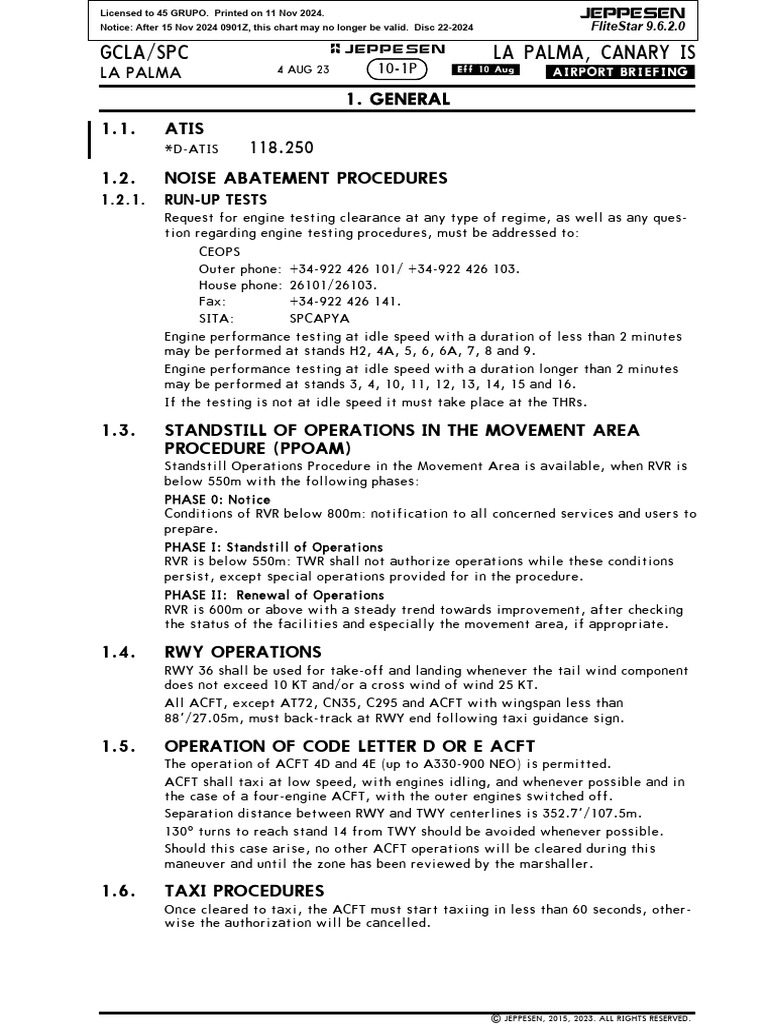 Licensed to 45 GRUPO. Printed on 11 Nov 2024.
Notice: After 15 Nov 2024 0901Z, this chart may no longer be valid. Disc 22-2024

JEPPESEN
FliteStar 9.6.2.0

GCLA/SPC
LA PALMA

JEPPESEN
4 AUG 23
10-1P
Eff 10 Aug

LA PALMA, CANARY IS
AIRPORT BRIEFING

1. GENERAL

1.1. ATIS
*D-ATIS 118.250

1.2. NOISE ABATEMENT PROCEDURES

1.2.1. RUN-UP TESTS
Request for engine testing clearance at any type of regime, as well as any question regarding engine testing procedures, must be addressed to:

CEOPS
Outer phone: +34-922 426 101/ +34-922 426 103.
House phone: 26101/26103.
Fax: +34-922 426 141.
SITA: SPCAPYA

Engine performance testing at idle speed with a duration of less than 2 minutes may be performed at stands H2, 4A, 5, 6, 6A, 7, 8 and 9.

Engine performance testing at idle speed with a duration longer than 2 minutes may be performed at stands 3, 4, 10, 11, 12, 13, 14, 15 and 16.

If the testing is not at idle speed it must take place at the THRs.

1.3. STANDSTILL OF OPERATIONS IN THE MOVEMENT AREA PROCEDURE (PPOAM)
Standstill Operations Procedure in the Movement Area is available, when RVR is below 550m with the following phases:

PHASE 0: Notice
Conditions of RVR below 800m: notification to all concerned services and users to prepare.

PHASE I: Standstill of Operations
RVR is below 550m: TWR shall not authorize operations while these conditions persist, except special operations provided for in the procedure.

PHASE II: Renewal of Operations
RVR is 600m or above with a steady trend towards improvement, after checking the status of the facilities and especially the movement area, if appropriate.

1.4. RWY OPERATIONS
RWY 36 shall be used for take-off and landing whenever the tail wind component does not exceed 10 KT and/or a cross wind of wind 25 KT.

All ACFT, except AT72, CN35, C295 and ACFT with wingspan less than 88'/27.05m, must back-track at RWY end following taxi guidance sign.

1.5. OPERATION OF CODE LETTER D OR E ACFT
The operation of ACFT 4D and 4E (up to A330-900 NEO) is permitted.

ACFT shall taxi at low speed, with engines idling, and whenever possible and in the case of a four-engine ACFT, with the outer engines switched off.

Separation distance between RWY and TWY centerlines is 352.7'/107.5m.

130° turns to reach stand 14 from TWY should be avoided whenever possible. Should this case arise, no other ACFT operations will be cleared during this maneuver and until the zone has been reviewed by the marshaller.

1.6. TAXI PROCEDURES
Once cleared to taxi, the ACFT must start taxiing in less than 60 seconds, otherwise the authorization will be cancelled.

© JEPPESEN, 2015, 2023. ALL RIGHTS RESERVED.